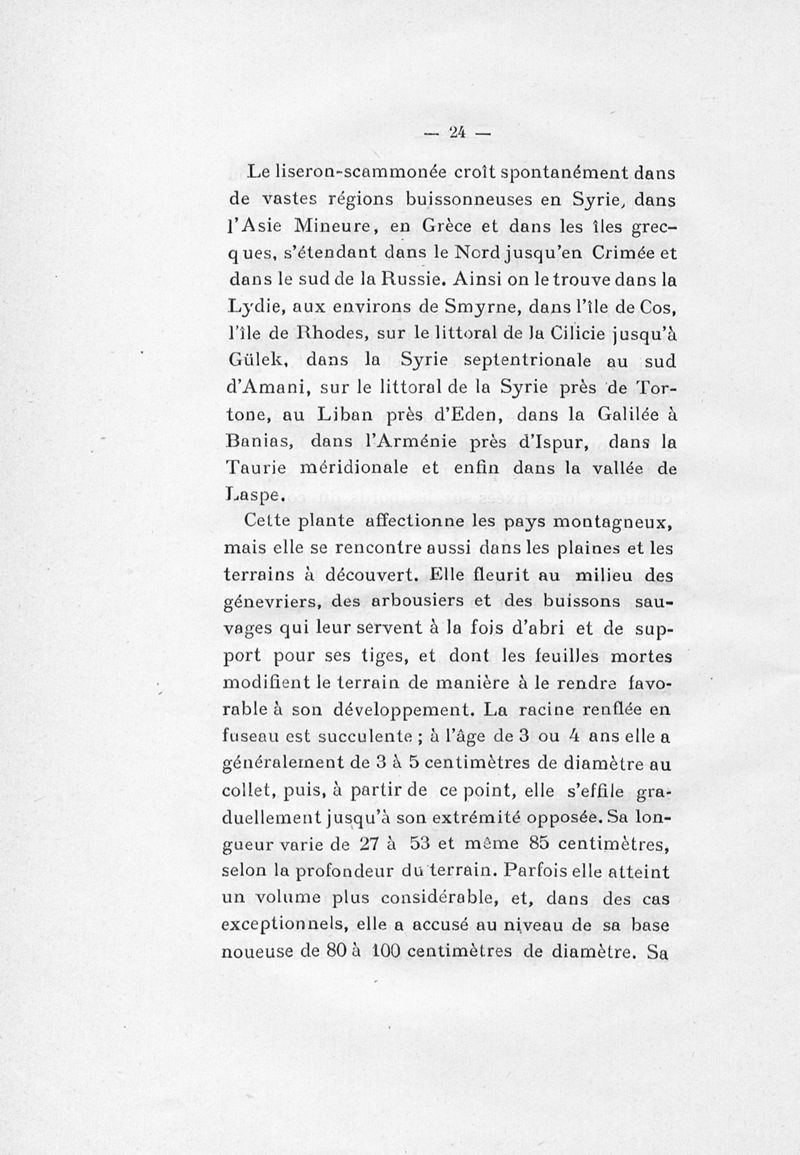 — 24 —

Le liseron-scammonée croît spontanément dans de vastes régions buissonneuses en Syrie, dans l'Asie Mineure, en Grèce et dans les îles grecques, s'étendant dans le Nord jusqu'en Crimée et dans le sud de la Russie. Ainsi on le trouve dans la Lydie, aux environs de Smyrne, dans l'île de Cos, l'île de Rhodes, sur le littoral de la Cilicie jusqu'à Gülek, dans la Syrie septentrionale au sud d'Amani, sur le littoral de la Syrie près de Tortone, au Liban près d'Eden, dans la Galilée à Banias, dans l'Arménie près d'Ispur, dans la Taurie méridionale et enfin dans la vallée de Laspe.

Cette plante affectionne les pays montagneux, mais elle se rencontre aussi dans les plaines et les terrains à découvert. Elle fleurit au milieu des génevriers, des arbousiers et des buissons sauvages qui leur servent à la fois d'abri et de support pour ses tiges, et dont les feuilles mortes modifient le terrain de manière à le rendre favorable à son développement. La racine renflée en fuseau est succulente ; à l'âge de 3 ou 4 ans elle a généralement de 3 à 5 centimètres de diamètre au collet, puis, à partir de ce point, elle s'effile graduellement jusqu'à son extrémité opposée. Sa longueur varie de 27 à 53 et même 85 centimètres, selon la profondeur du terrain. Parfois elle atteint un volume plus considérable, et, dans des cas exceptionnels, elle a accusé au niveau de sa base noueuse de 80 à 100 centimètres de diamètre. Sa